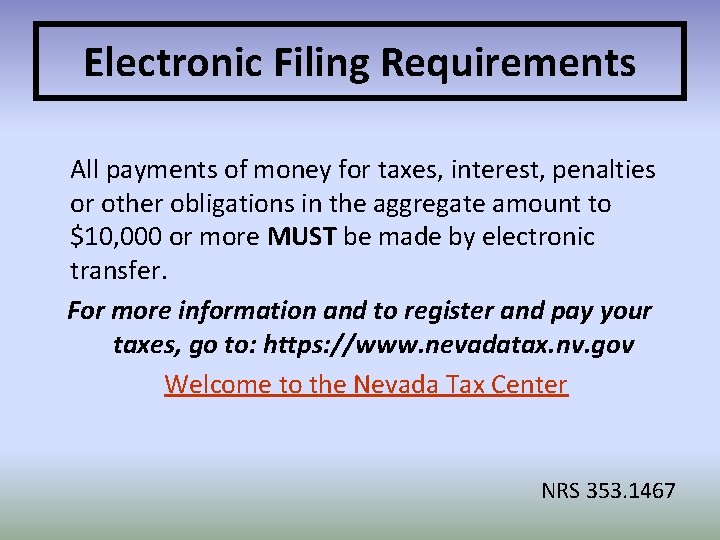 Electronic Filing Requirements

All payments of money for taxes, interest, penalties or other obligations in the aggregate amount to $10,000 or more MUST be made by electronic transfer.

For more information and to register and pay your taxes, go to: https://www.nevadatax.nv.gov

Welcome to the Nevada Tax Center

NRS 353.1467